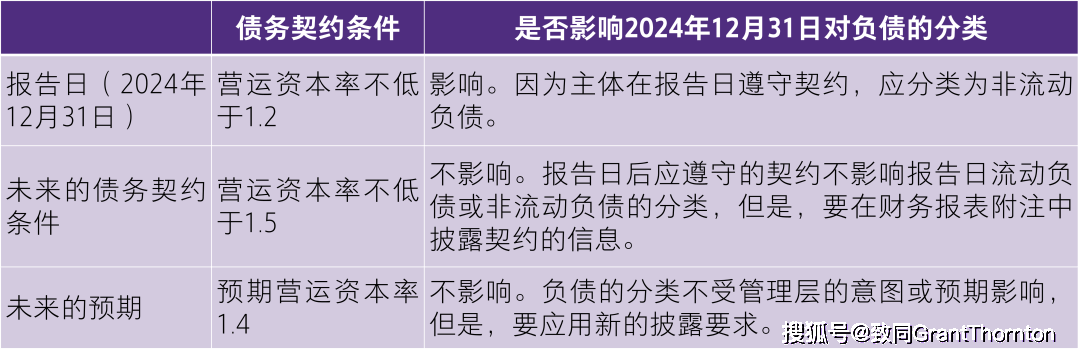 |  | 债务契约条件 | 是否影响2024年12月31日对负债的分类 |
|---|---|---|
| 报告日（2024年12月31日） | 营运资本率不低于1.2 | 影响。因为主体在报告日遵守契约，应分类为非流动负债。 |
| 未来的债务契约条件 | 营运资本率不低于1.5 | 不影响。报告日后应遵守的契约不影响报告日流动负债或非流动负债的分类，但是，要在财务报表附注中披露契约的信息。 |
| 未来的预期 | 预期营运资本率1.4 | 不影响。负债的分类不受管理层的意图或预期影响，但是，要应用新的披露要求。 |

搜狐号@致同GrantThornton